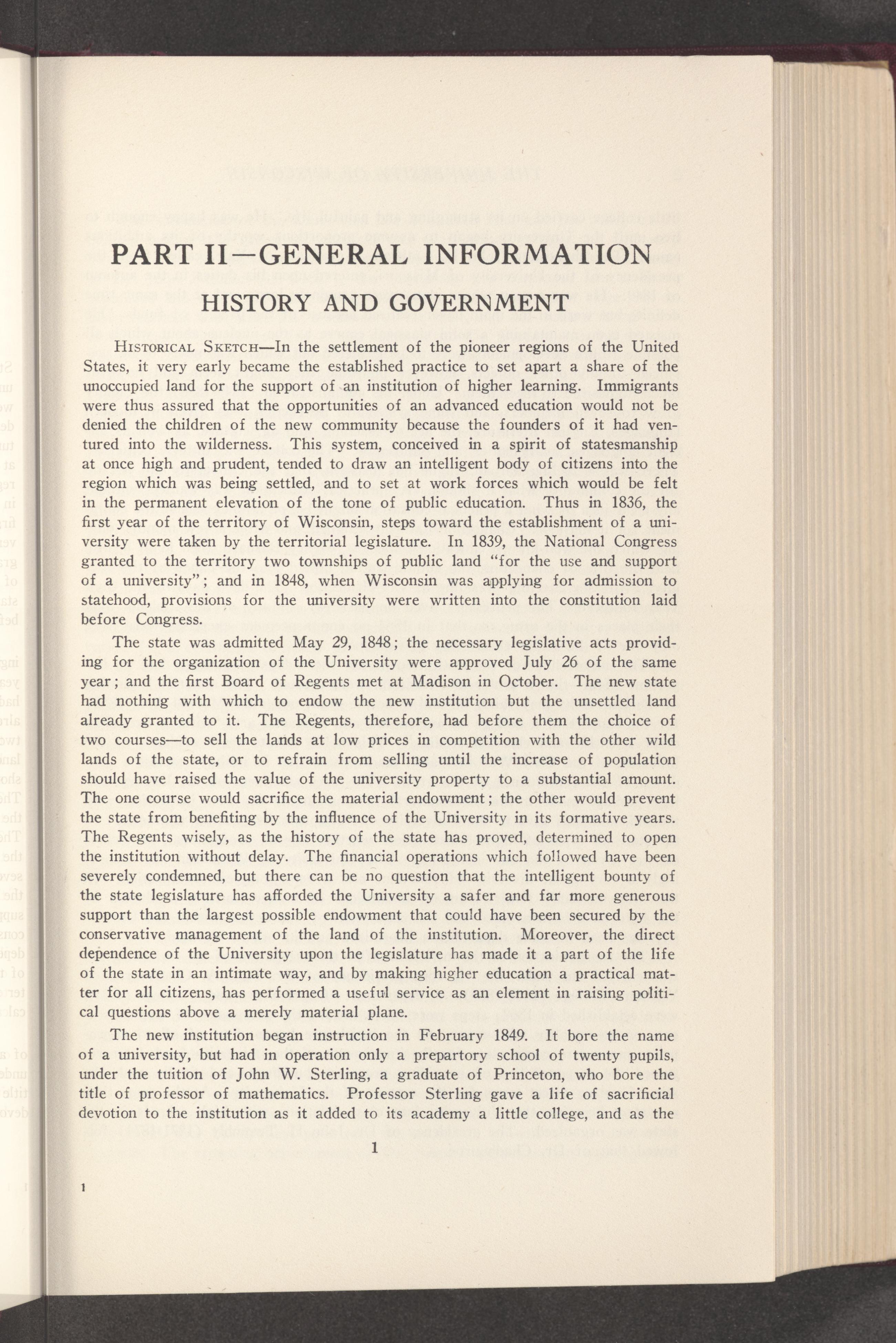 PART II—GENERAL INFORMATION

HISTORY AND GOVERNMENT

HISTORICAL SKETCH—In the settlement of the pioneer regions of the United States, it very early became the established practice to set apart a share of the unoccupied land for the support of an institution of higher learning. Immigrants were thus assured that the opportunities of an advanced education would not be denied the children of the new community because the founders of it had ventured into the wilderness. This system, conceived in a spirit of statesmanship at once high and prudent, tended to draw an intelligent body of citizens into the region which was being settled, and to set at work forces which would be felt in the permanent elevation of the tone of public education. Thus in 1836, the first year of the territory of Wisconsin, steps toward the establishment of a university were taken by the territorial legislature. In 1839, the National Congress granted to the territory two townships of public land "for the use and support of a university"; and in 1848, when Wisconsin was applying for admission to statehood, provisions for the university were written into the constitution laid before Congress.

The state was admitted May 29, 1848; the necessary legislative acts providing for the organization of the University were approved July 26 of the same year; and the first Board of Regents met at Madison in October. The new state had nothing with which to endow the new institution but the unsettled land already granted to it. The Regents, therefore, had before them the choice of two courses—to sell the lands at low prices in competition with the other wild lands of the state, or to refrain from selling until the increase of population should have raised the value of the university property to a substantial amount. The one course would sacrifice the material endowment; the other would prevent the state from benefiting by the influence of the University in its formative years. The Regents wisely, as the history of the state has proved, determined to open the institution without delay. The financial operations which followed have been severely condemned, but there can be no question that the intelligent bounty of the state legislature has afforded the University a safer and far more generous support than the largest possible endowment that could have been secured by the conservative management of the land of the institution. Moreover, the direct dependence of the University upon the legislature has made it a part of the life of the state in an intimate way, and by making higher education a practical matter for all citizens, has performed a useful service as an element in raising political questions above a merely material plane.

The new institution began instruction in February 1849. It bore the name of a university, but had in operation only a prepartory school of twenty pupils, under the tuition of John W. Sterling, a graduate of Princeton, who bore the title of professor of mathematics. Professor Sterling gave a life of sacrificial devotion to the institution as it added to its academy a little college, and as the

1

1